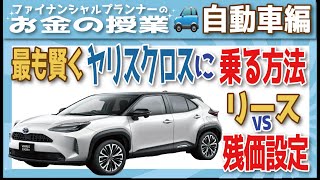 ファイナンシャルプランナーの
お金の授業
自動車編

最も賢く ヤリスクロスに 乗る方法

リース
VS
残価設定